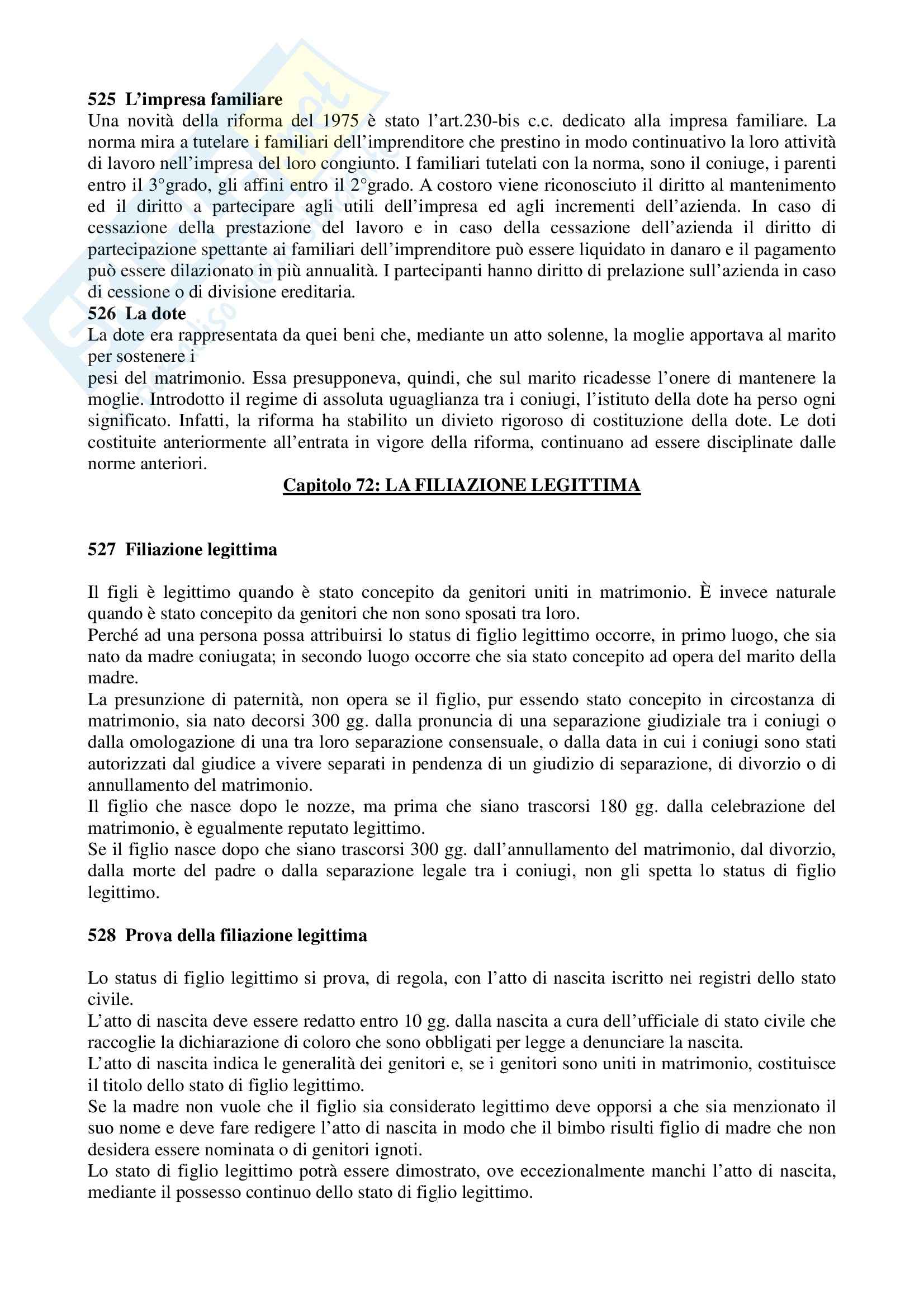 525 L'impresa familiare
Una novità della riforma del 1975 è stato l'art.230-bis c.c. dedicato alla impresa familiare. La norma mira a tutelare i familiari dell'imprenditore che prestino in modo continuativo la loro attività di lavoro nell'impresa del loro congiunto. I familiari tutelati con la norma, sono il coniuge, i parenti entro il 3°grado, gli affini entro il 2°grado. A costoro viene riconosciuto il diritto al mantenimento ed il diritto a partecipare agli utili dell'impresa ed agli incrementi dell'azienda. In caso di cessazione della prestazione del lavoro e in caso della cessazione dell'azienda il diritto di partecipazione spettante ai familiari dell'imprenditore può essere liquidato in danaro e il pagamento può essere dilazionato in più annualità. I partecipanti hanno diritto di prelazione sull'azienda in caso di cessione o di divisione ereditaria.
526 La dote
La dote era rappresentata da quei beni che, mediante un atto solenne, la moglie apportava al marito per sostenere i
pesi del matrimonio. Essa presupponeva, quindi, che sul marito ricadesse l'onere di mantenere la moglie. Introdotto il regime di assoluta uguaglianza tra i coniugi, l'istituto della dote ha perso ogni significato. Infatti, la riforma ha stabilito un divieto rigoroso di costituzione della dote. Le doti costituite anteriormente all'entrata in vigore della riforma, continuano ad essere disciplinate dalle norme anteriori.
Capitolo 72: LA FILIAZIONE LEGITTIMA

527 Filiazione legittima

Il figli è legittimo quando è stato concepito da genitori uniti in matrimonio. È invece naturale quando è stato concepito da genitori che non sono sposati tra loro.
Perché ad una persona possa attribuirsi lo status di figlio legittimo occorre, in primo luogo, che sia nato da madre coniugata; in secondo luogo occorre che sia stato concepito ad opera del marito della madre.
La presunzione di paternità, non opera se il figlio, pur essendo stato concepito in circostanza di matrimonio, sia nato decorsi 300 gg. dalla pronuncia di una separazione giudiziale tra i coniugi o dalla omologazione di una tra loro separazione consensuale, o dalla data in cui i coniugi sono stati autorizzati dal giudice a vivere separati in pendenza di un giudizio di separazione, di divorzio o di annullamento del matrimonio.
Il figlio che nasce dopo le nozze, ma prima che siano trascorsi 180 gg. dalla celebrazione del matrimonio, è egualmente reputato legittimo.
Se il figlio nasce dopo che siano trascorsi 300 gg. dall'annullamento del matrimonio, dal divorzio, dalla morte del padre o dalla separazione legale tra i coniugi, non gli spetta lo status di figlio legittimo.

528 Prova della filiazione legittima

Lo status di figlio legittimo si prova, di regola, con l'atto di nascita iscritto nei registri dello stato civile.
L'atto di nascita deve essere redatto entro 10 gg. dalla nascita a cura dell'ufficiale di stato civile che raccoglie la dichiarazione di coloro che sono obbligati per legge a denunciare la nascita.
L'atto di nascita indica le generalità dei genitori e, se i genitori sono uniti in matrimonio, costituisce il titolo dello stato di figlio legittimo.
Se la madre non vuole che il figlio sia considerato legittimo deve opporsi a che sia menzionato il suo nome e deve fare redigere l'atto di nascita in modo che il bimbo risulti figlio di madre che non desidera essere nominata o di genitori ignoti.
Lo stato di figlio legittimo potrà essere dimostrato, ove eccezionalmente manchi l'atto di nascita, mediante il possesso continuo dello stato di figlio legittimo.